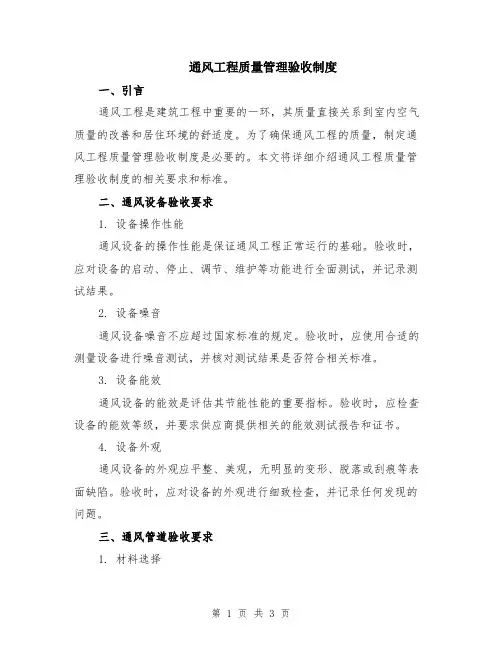 通风工程质量管理验收制度

一、引言

通风工程是建筑工程中重要的一环，其质量直接关系到室内空气质量的改善和居住环境的舒适度。为了确保通风工程的质量，制定通风工程质量管理验收制度是必要的。本文将详细介绍通风工程质量管理验收制度的相关要求和标准。

二、通风设备验收要求

1. 设备操作性能

通风设备的操作性能是保证通风工程正常运行的基础。验收时，应对设备的启动、停止、调节、维护等功能进行全面测试，并记录测试结果。

2. 设备噪音

通风设备噪音不应超过国家标准的规定。验收时，应使用合适的测量设备进行噪音测试，并核对测试结果是否符合相关标准。

3. 设备能效

通风设备的能效是评估其节能性能的重要指标。验收时，应检查设备的能效等级，并要求供应商提供相关的能效测试报告和证书。

4. 设备外观

通风设备的外观应平整、美观，无明显的变形、脱落或刮痕等表面缺陷。验收时，应对设备的外观进行细致检查，并记录任何发现的问题。

三、通风管道验收要求

1. 材料选择

第 1 页 共 3 页